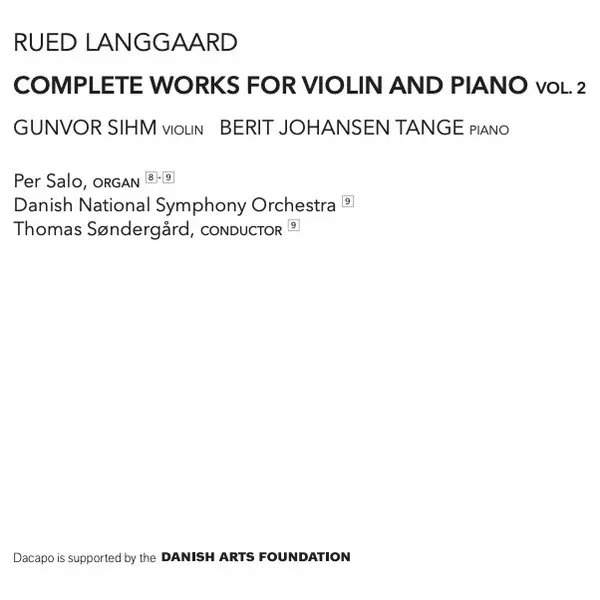 RUED LANGGAARD

COMPLETE WORKS FOR VIOLIN AND PIANO VOL. 2

GUNVOR SIHM VIOLIN BERIT JOHANSEN TANGE PIANO

Per Salo, ORGAN 8-9
Danish National Symphony Orchestra 9
Thomas Søndergård, CONDUCTOR 9

Dacapo is supported by the DANISH ARTS FOUNDATION